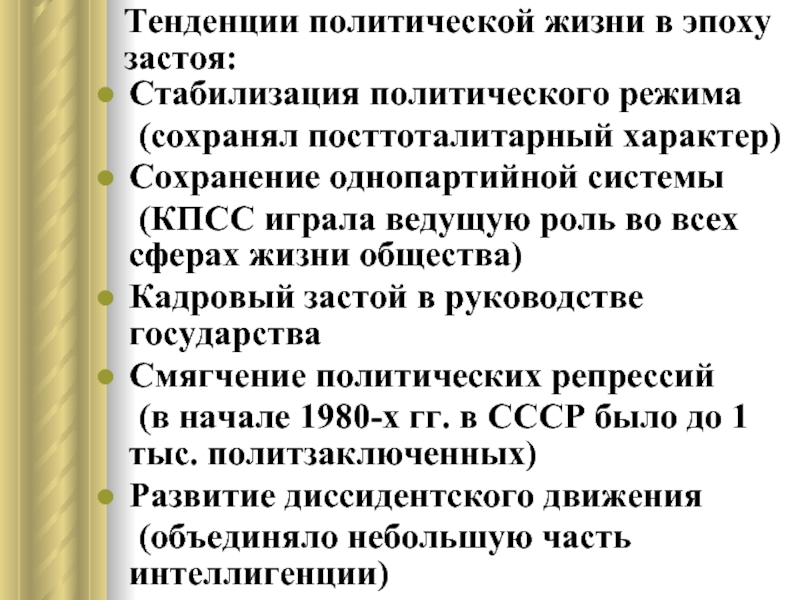 Тенденции политической жизни в эпоху застоя:

- Стабилизация политического режима (сохранял посттоталитарный характер)
- Сохранение однопартийной системы (КПСС играла ведущую роль во всех сферах жизни общества)
- Кадровый застой в руководстве государства
- Смягчение политических репрессий (в начале 1980-х гг. в СССР было до 1 тыс. политзаключенных)
- Развитие диссидентского движения (объединяло небольшую часть интеллигенции)